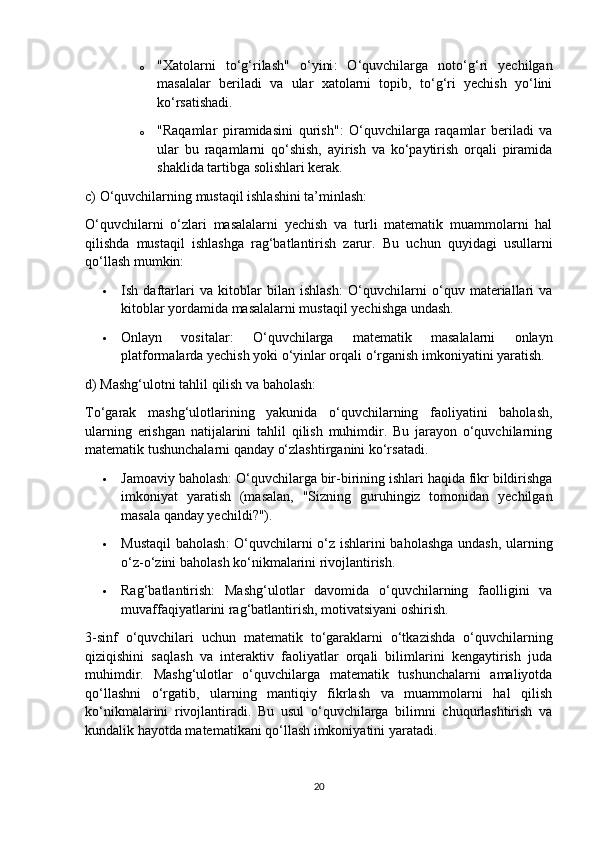 o "Xatolarni to‘g‘rilash" o‘yini: O‘quvchilarga noto‘g‘ri yechilgan masalalar beriladi va ular xatolarni topib, to‘g‘ri yechish yo‘lini ko‘rsatishadi.

o "Raqamlar piramidasini qurish": O‘quvchilarga raqamlar beriladi va ular bu raqamlarni qo‘shish, ayirish va ko‘paytirish orqali piramida shaklida tartibga solishlari kerak.

c) O‘quvchilarning mustaqil ishlashini ta’minlash:

O‘quvchilarni o‘zlari masalalarni yechish va turli matematik muammolarni hal qilishda mustaqil ishlashga rag‘batlantirish zarur. Bu uchun quyidagi usullarni qo‘llash mumkin:

• Ish daftarlari va kitoblar bilan ishlash: O‘quvchilarni o‘quv materiallari va kitoblar yordamida masalalarni mustaqil yechishga undash.

• Onlayn vositalar: O‘quvchilarga matematik masalalarni onlayn platformalarda yechish yoki o‘yinlar orqali o‘rganish imkoniyatini yaratish.

d) Mashg‘ulotni tahlil qilish va baholash:

To‘garak mashg‘ulotlarining yakunida o‘quvchilarning faoliyatini baholash, ularning erishgan natijalarini tahlil qilish muhimdir. Bu jarayon o‘quvchilarning matematik tushunchalarni qanday o‘zlashtirganini ko‘rsatadi.

• Jamoaviy baholash: O‘quvchilarga bir-birining ishlari haqida fikr bildirishga imkoniyat yaratish (masalan, "Sizning guruhingiz tomonidan yechilgan masala qanday yechildi?").

• Mustaqil baholash: O‘quvchilarni o‘z ishlarini baholashga undash, ularning o‘z-o‘zini baholash ko‘nikmalarini rivojlantirish.

• Rag‘batlantirish: Mashg‘ulotlar davomida o‘quvchilarning faolligini va muvaffaqiyatlarini rag‘batlantirish, motivatsiyani oshirish.

3-sinf o‘quvchilari uchun matematik to‘garaklarni o‘tkazishda o‘quvchilarning qiziqishini saqlash va interaktiv faoliyatlar orqali bilimlarini kengaytirish juda muhimdir. Mashg‘ulotlar o‘quvchilarga matematik tushunchalarni amaliyotda qo‘llashni o‘rgatib, ularning mantiqiy fikrlash va muammolarni hal qilish ko‘nikmalarini rivojlantiradi. Bu usul o‘quvchilarga bilimni chuqurlashtirish va kundalik hayotda matematikani qo‘llash imkoniyatini yaratadi.

20